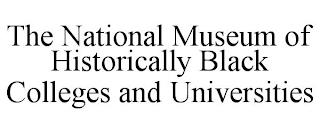 The National Museum of Historically Black Colleges and Universities